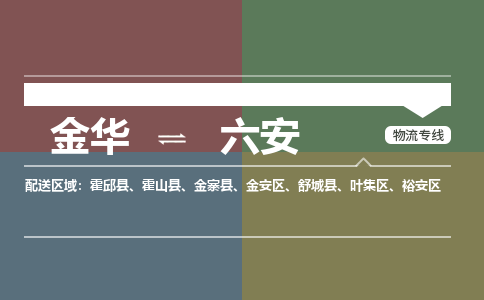 金华 ⇌ 六安

物流专线

配送区域：霍邱县、霍山县、金寨县、金安区、舒城县、叶集区、裕安区